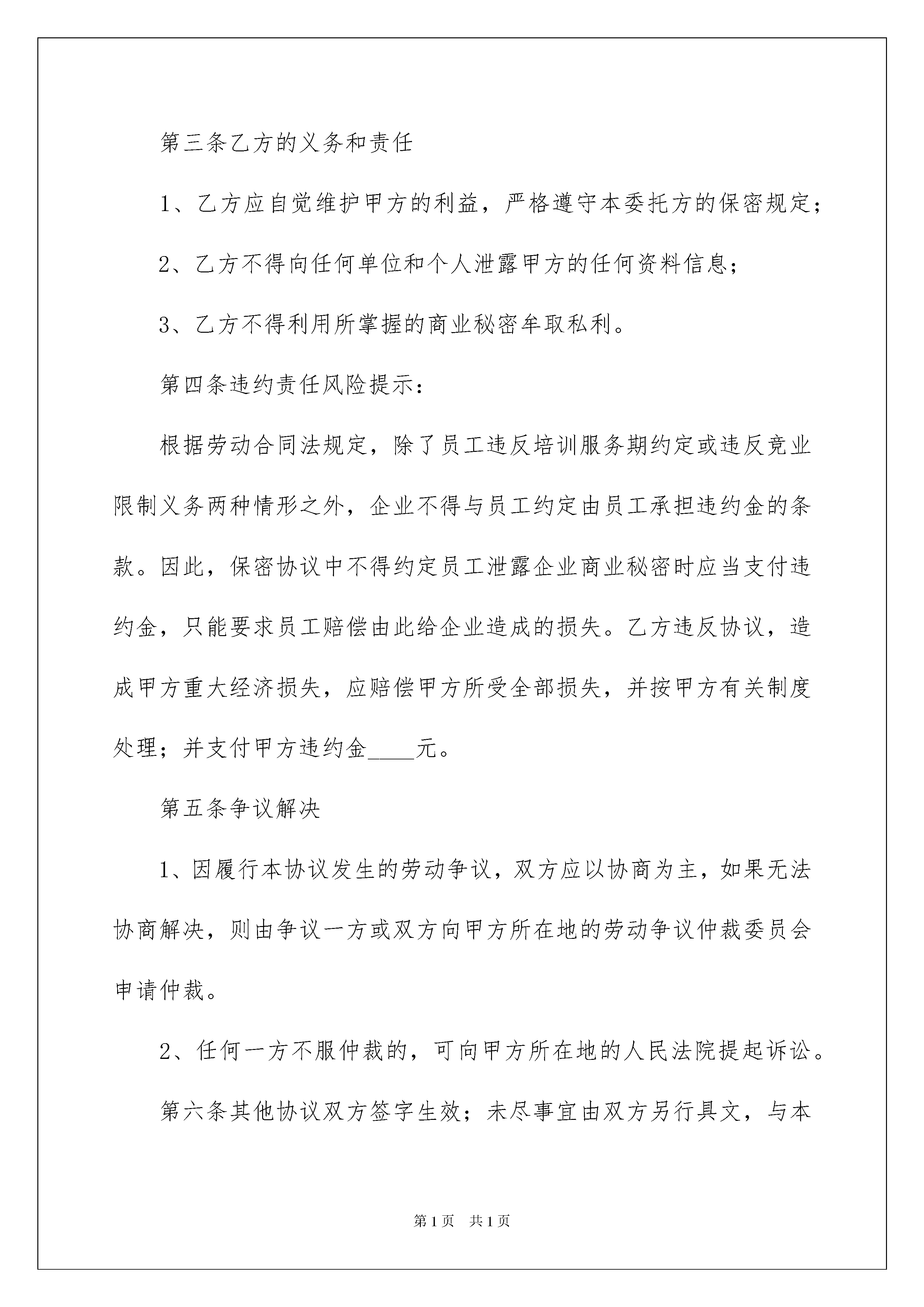 第三条乙方的义务和责任

1、乙方应自觉维护甲方的利益，严格遵守本委托方的保密规定；

2、乙方不得向任何单位和个人泄露甲方的任何资料信息；

3、乙方不得利用所掌握的商业秘密牟取私利。

第四条违约责任风险提示：

根据劳动合同法规定，除了员工违反培训服务期约定或违反竞业限制义务两种情形之外，企业不得与员工约定由员工承担违约金的条款。因此，保密协议中不得约定员工泄露企业商业秘密时应当支付违约金，只能要求员工赔偿由此给企业造成的损失。乙方违反协议，造成甲方重大经济损失，应赔偿甲方所受全部损失，并按甲方有关制度处理；并支付甲方违约金____元。

第五条争议解决

1、因履行本协议发生的劳动争议，双方应以协商为主，如果无法协商解决，则由争议一方或双方向甲方所在地的劳动争议仲裁委员会申请仲裁。

2、任何一方不服仲裁的，可向甲方所在地的人民法院提起诉讼。

第六条其他协议双方签字生效；未尽事宜由双方另行具文，与本

第1页 共1页